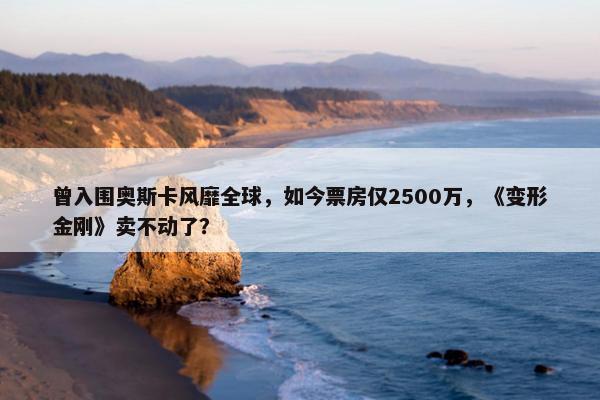 曾入围奥斯卡风靡全球，如今票房仅2500万，《变形金刚》卖不动了?